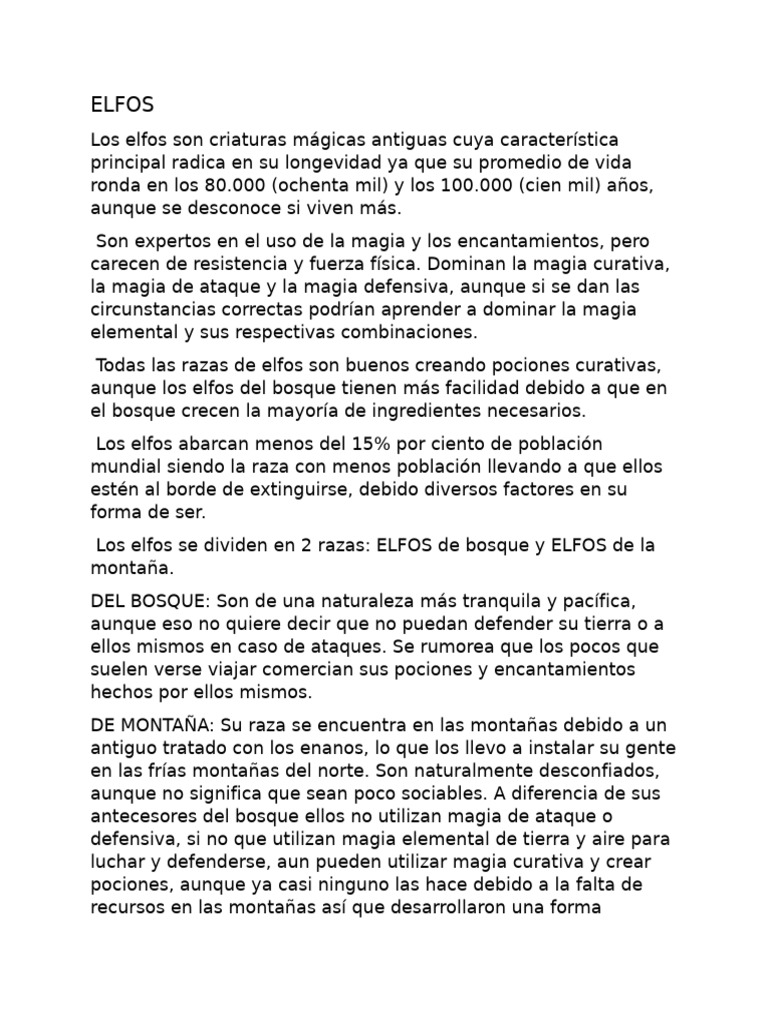 ELFOS

Los elfos son criaturas mágicas antiguas cuya característica principal radica en su longevidad ya que su promedio de vida ronda en los 80.000 (ochenta mil) y los 100.000 (cien mil) años, aunque se desconoce si viven más.

Son expertos en el uso de la magia y los encantamientos, pero carecen de resistencia y fuerza física. Dominan la magia curativa, la magia de ataque y la magia defensiva, aunque si se dan las circunstancias correctas podrían aprender a dominar la magia elemental y sus respectivas combinaciones.

Todas las razas de elfos son buenos creando pociones curativas, aunque los elfos del bosque tienen más facilidad debido a que en el bosque crecen la mayoría de ingredientes necesarios.

Los elfos abarcan menos del 15% por ciento de población mundial siendo la raza con menos población llevando a que ellos estén al borde de extinguirse, debido diversos factores en su forma de ser.

Los elfos se dividen en 2 razas: ELFOS de bosque y ELFOS de la montaña.

DEL BOSQUE: Son de una naturaleza más tranquila y pacífica, aunque eso no quiere decir que no puedan defender su tierra o a ellos mismos en caso de ataques. Se rumorea que los pocos que suelen verse viajar comercian sus pociones y encantamientos hechos por ellos mismos.

DE MONTAÑA: Su raza se encuentra en las montañas debido a un antiguo tratado con los enanos, lo que los llevo a instalar su gente en las frías montañas del norte. Son naturalmente desconfiados, aunque no significa que sean poco sociables. A diferencia de sus antecesores del bosque ellos no utilizan magia de ataque o defensiva, si no que utilizan magia elemental de tierra y aire para luchar y defenderse, aun pueden utilizar magia curativa y crear pociones, aunque ya casi ninguno las hace debido a la falta de recursos en las montañas así que desarrollaron una forma